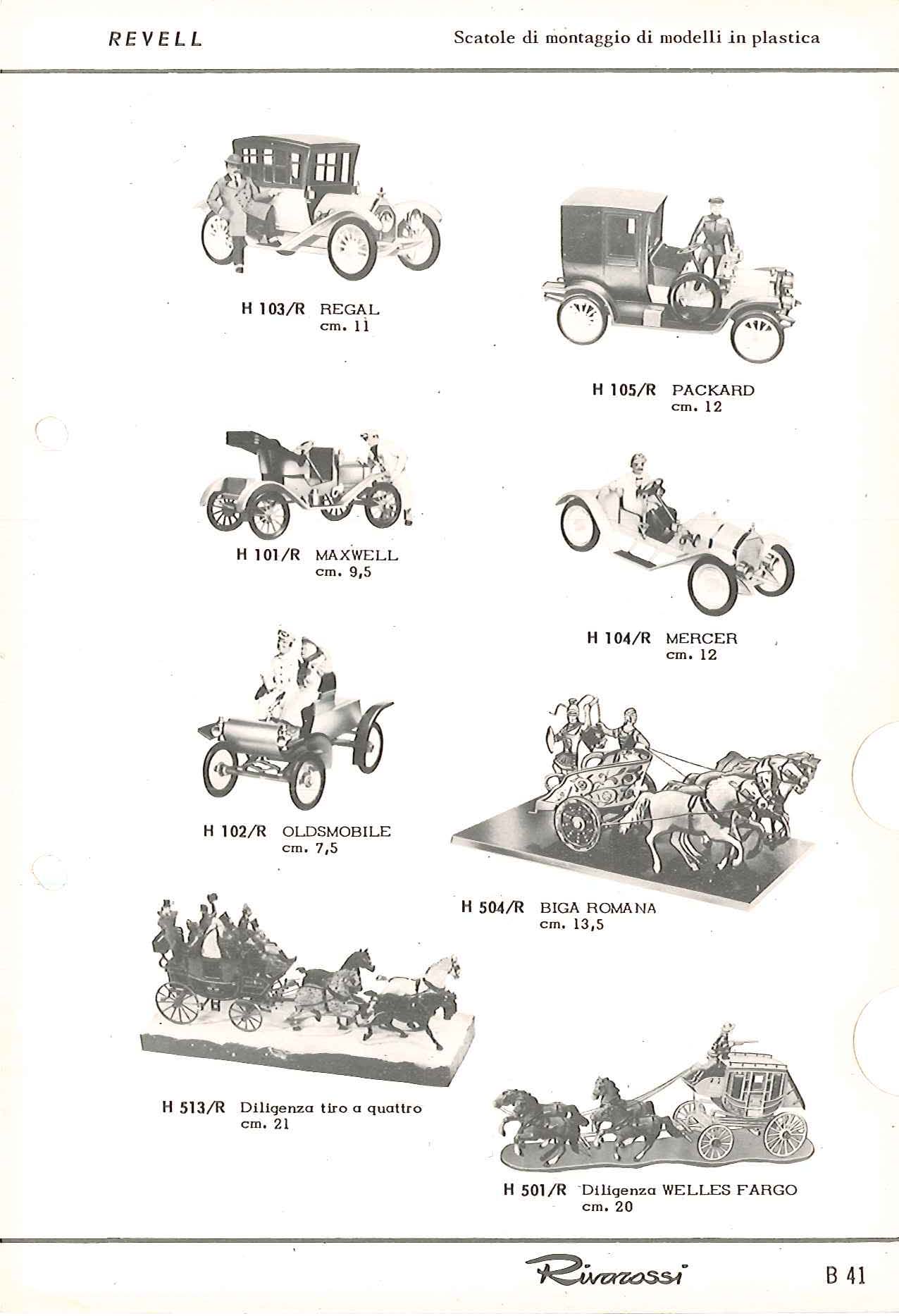 REVELL

Scatole di montaggio di modelli in plastica

H 103/R REGAL
cm. 11

H 105/R PACKARD
cm. 12

H 101/R MAXWELL
cm. 9,5

H 104/R MERCER
cm. 12

H 102/R OLDSMOBILE
cm. 7,5

H 504/R BIGA ROMANA
cm. 13,5

H 513/R Diligenza tiro a quattro
cm. 21

H 501/R Diligenza WELLES FARGO
cm. 20

Rivarossi

B 41